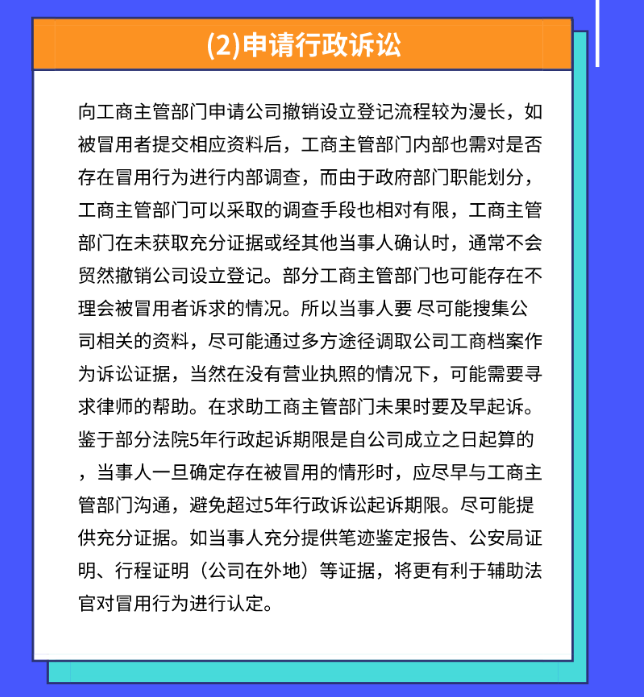 (2)申请行政诉讼

向工商主管部门申请公司撤销设立登记流程较为漫长，如被冒用者提交相应资料后，工商主管部门内部也需对是否存在冒用行为进行内部调查，而由于政府部门职能划分，工商主管部门可以采取的调查手段也相对有限，工商主管部门在未获取充分证据或经其他当事人确认时，通常不会贸然撤销公司设立登记。部分工商主管部门也可能存在不理会被冒用者诉求的情况。所以当事人要 尽可能搜集公司相关的资料，尽可能通过多方途径调取公司工商档案作为诉讼证据，当然在没有营业执照的情况下，可能需要寻求律师的帮助。在求助工商主管部门未果时要及早起诉。鉴于部分法院5年行政起诉期限是自公司成立之日起算的，当事人一旦确定存在被冒用的情形时，应尽早与工商主管部门沟通，避免超过5年行政诉讼起诉期限。尽可能提供充分证据。如当事人充分提供笔迹鉴定报告、公安局证明、行程证明（公司在外地）等证据，将更有利于辅助法官对冒用行为进行认定。